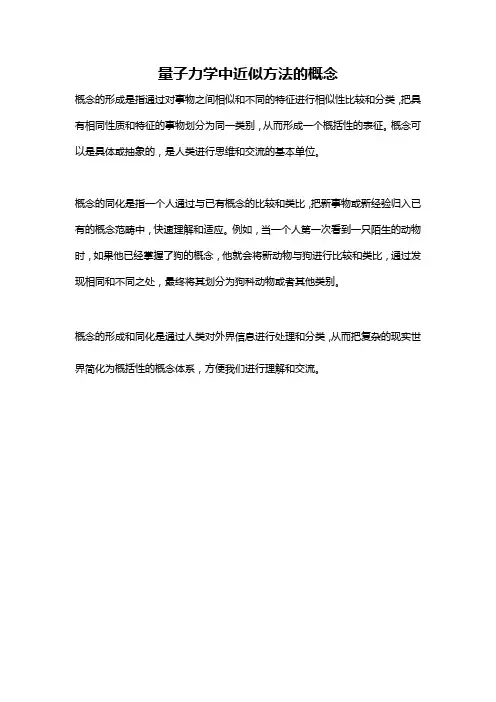 量子力学中近似方法的概念

概念的形成是指通过对事物之间相似和不同的特征进行相似性比较和分类，把具有相同性质和特征的事物划分为同一类别，从而形成一个概括性的表征。概念可以是具体或抽象的，是人类进行思维和交流的基本单位。

概念的同化是指一个人通过与已有概念的比较和类比，把新事物或新经验归入已有的概念范畴中，快速理解和适应。例如，当一个人第一次看到一只陌生的动物时，如果他已经掌握了狗的概念，他就会将新动物与狗进行比较和类比，通过发现相同和不同之处，最终将其划分为狗科动物或者其他类别。

概念的形成和同化是通过人类对外界信息进行处理和分类，从而把复杂的现实世界简化为概括性的概念体系，方便我们进行理解和交流。